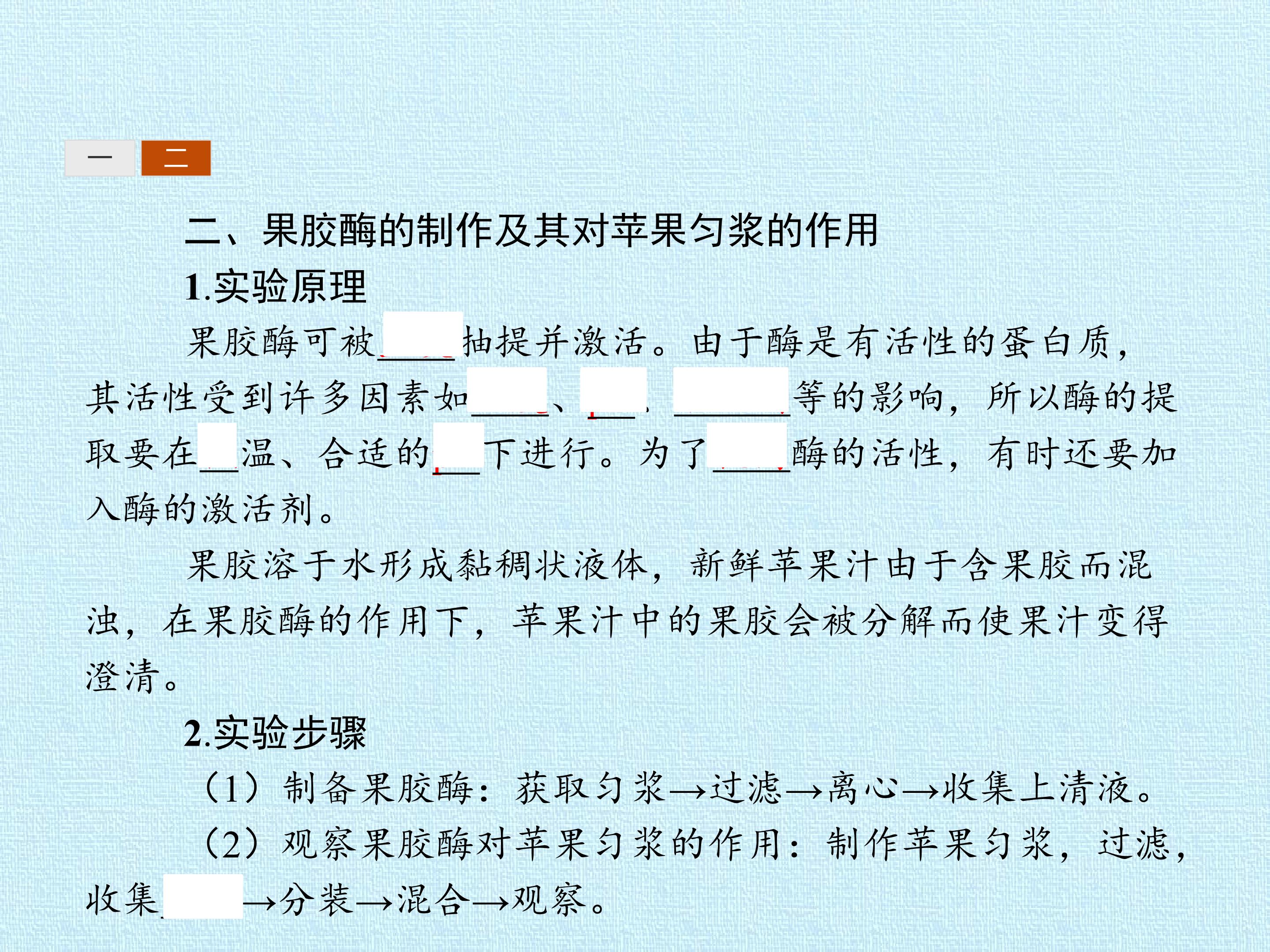 一 二

二、果胶酶的制作及其对苹果匀浆的作用

1.实验原理

果胶酶可被____抽提并激活。由于酶是有活性的蛋白质，其活性受到许多因素如____、____、____等的影响，所以酶的提取要在____温、合适的____下进行。为了____酶的活性，有时还要加入酶的激活剂。

果胶溶于水形成黏稠状液体，新鲜苹果汁由于含果胶而混浊，在果胶酶的作用下，苹果汁中的果胶会被分解而使果汁变得澄清。

2.实验步骤

（1）制备果胶酶：获取匀浆→过滤→离心→收集上清液。

（2）观察果胶酶对苹果匀浆的作用：制作苹果匀浆，过滤，收集____→分装→混合→观察。